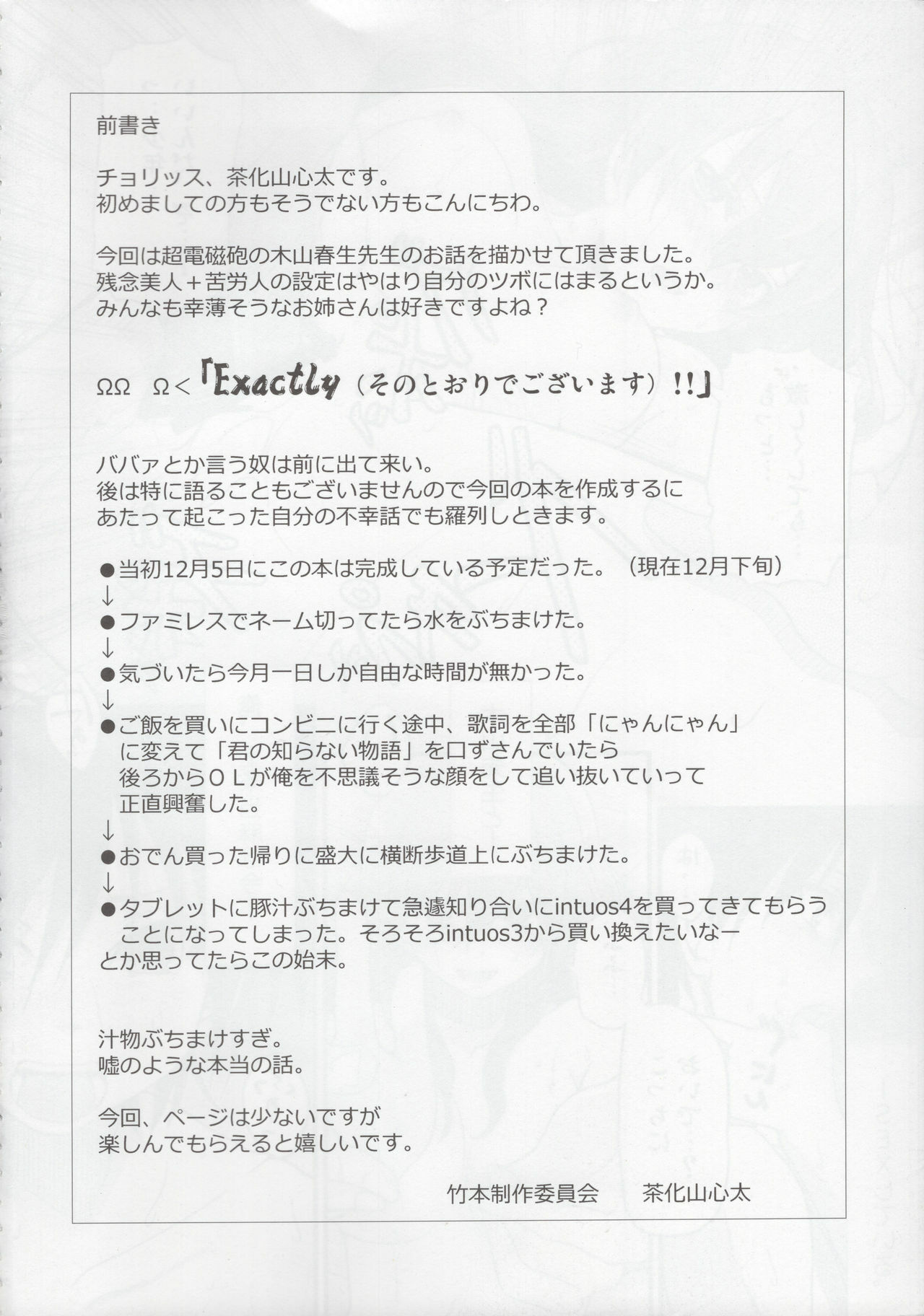 前書き

チョリッス、茶化山心太です。
初めましての方もそうでない方もこんにちわ。

今回は超電磁砲の木山春生先生のお話を描かせて頂きました。
残念美人＋苦労人の設定はやはり自分のツボにはまるというか。
みんなも幸薄そうなお姉さんは好きですよね？

ΩΩ Ω＜「Exactly（そのとおりでございます）!!」

ババァとか言う奴は前に出て来い。
後は特に語ることもございませんので今回の本を作成するにあたって起こった自分の不幸話でも羅列しときます。

●当初12月5日にこの本は完成している予定だった。（現在12月下旬）
↓
●ファミレスでネーム切ってたら水をぶちまけた。
↓
●気づいたら今月一日しか自由な時間が無かった。
↓
●ご飯を買いにコンビニに行く途中、歌詞を全部「にゃんにゃん」に変えて「君の知らない物語」を口ずさんでいたら後ろからＯＬが俺を不思議そうな顔をして追い抜いていって正直興奮した。
↓
●おでん買った帰りに盛大に横断歩道上にぶちまけた。
↓
●タブレットに豚汁ぶちまけて急遽知り合いにintuos4を買ってきてもらうことになってしまった。そろそろintuos3から買い換えたいなーとか思ってたらこの始末。

汁物ぶちまけすぎ。
嘘のような本当の話。

今回、ページは少ないですが
楽しんでもらえると嬉しいです。

竹本制作委員会　茶化山心太